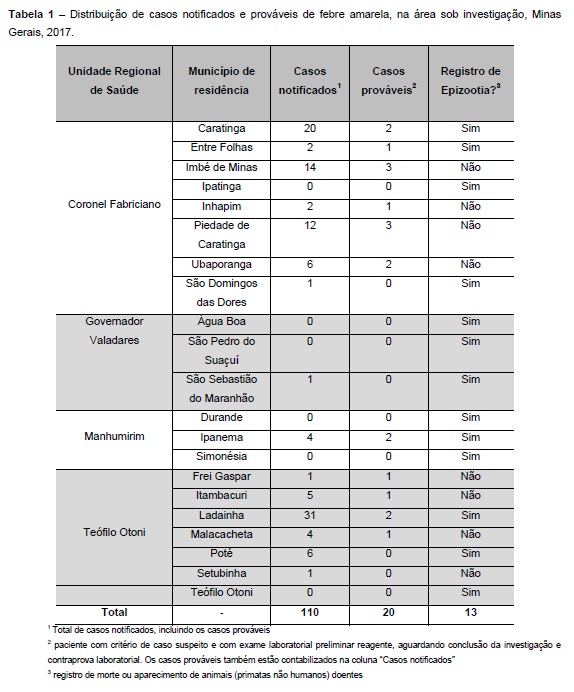 **Tabela 1 –** Distribuição de casos notificados e prováveis de febre amarela, na área sob investigação, Minas Gerais, 2017.

| Unidade Regional de Saúde | Município de residência | Casos notificados$^1$ | Casos prováveis$^2$ | Registro de Epizootia?$^3$ |
|---|---|---|---|---|
| Coronel Fabriciano | Caratinga | 20 | 2 | Sim |
| | Entre Folhas | 2 | 1 | Sim |
| | Imbé de Minas | 14 | 3 | Não |
| | Ipatinga | 0 | 0 | Sim |
| | Inhapim | 2 | 1 | Não |
| | Piedade de Caratinga | 12 | 3 | Não |
| | Ubaporanga | 6 | 2 | Não |
| | São Domingos das Dores | 1 | 0 | Sim |
| Governador Valadares | Água Boa | 0 | 0 | Sim |
| | São Pedro do Suaçuí | 0 | 0 | Sim |
| | São Sebastião do Maranhão | 1 | 0 | Sim |
| Manhumirim | Durande | 0 | 0 | Sim |
| | Ipanema | 4 | 2 | Sim |
| | Simonésia | 0 | 0 | Sim |
| Teófilo Otoni | Frei Gaspar | 1 | 1 | Não |
| | Itambacuri | 5 | 1 | Não |
| | Ladainha | 31 | 2 | Sim |
| | Malacacheta | 4 | 1 | Não |
| | Poté | 6 | 0 | Sim |
| | Setubinha | 1 | 0 | Não |
| | Teófilo Otoni | 0 | 0 | Sim |
| **Total** | - | **110** | **20** | **13** |

$^1$ Total de casos notificados, incluindo os casos prováveis

$^2$ paciente com critério de caso suspeito e com exame laboratorial preliminar reagente, aguardando conclusão da investigação e contraprova laboratorial. Os casos prováveis também estão contabilizados na coluna "Casos notificados"

$^3$ registro de morte ou aparecimento de animais (primatas não humanos) doentes